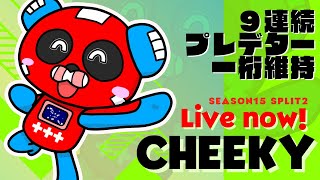 9連続
プレデター
一桁維持

SEASON15 SPLIT2
Live now!
CHEEKY